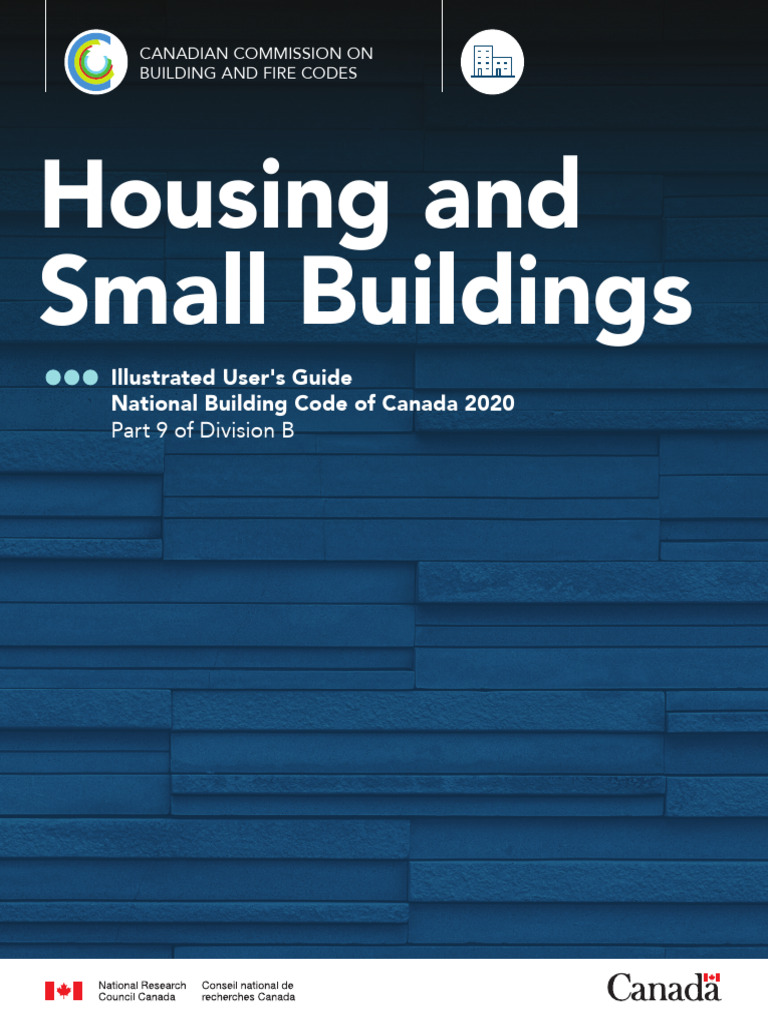 CANADIAN COMMISSION ON
BUILDING AND FIRE CODES

Housing and
Small Buildings

Illustrated User's Guide
National Building Code of Canada 2020
Part 9 of Division B

National Research
Council Canada

Conseil national de
recherches Canada

Canada